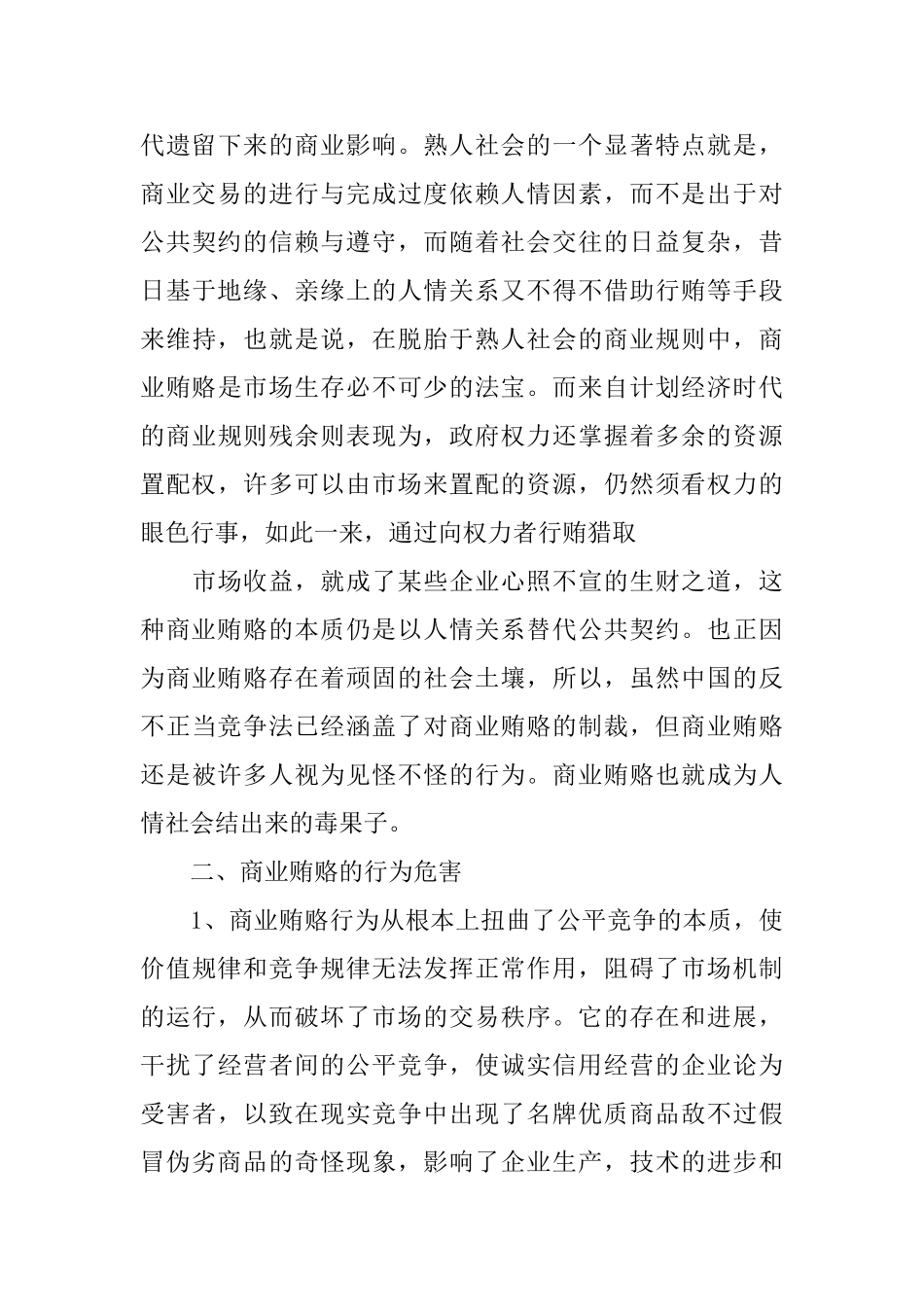 代遗留下来的商业影响。熟人社会的一个显著特点就是，商业交易的进行与完成过度依赖人情因素，而不是出于对公共契约的信赖与遵守，而随着社会交往的日益复杂，昔日基于地缘、亲缘上的人情关系又不得不借助行贿等手段来维持，也就是说，在脱胎于熟人社会的商业规则中，商业贿赂是市场生存必不可少的法宝。而来自计划经济时代的商业规则残余则表现为，政府权力还掌握着多余的资源置配权，许多可以由市场来置配的资源，仍然须看权力的眼色行事，如此一来，通过向权力者行贿猎取

市场收益，就成了某些企业心照不宣的生财之道，这种商业贿赂的本质仍是以人情关系替代公共契约。也正因为商业贿赂存在着顽固的社会土壤，所以，虽然中国的反不正当竞争法已经涵盖了对商业贿赂的制裁，但商业贿赂还是被许多人视为见怪不怪的行为。商业贿赂也就成为人情社会结出来的毒果子。

二、商业贿赂的行为危害

1、商业贿赂行为从根本上扭曲了公平竞争的本质，使价值规律和竞争规律无法发挥正常作用，阻碍了市场机制的运行，从而破坏了市场的交易秩序。它的存在和进展，干扰了经营者间的公平竞争，使诚实信用经营的企业论为受害者，以致在现实竞争中出现了名牌优质商品敌不过假冒伪劣商品的奇怪现象，影响了企业生产，技术的进步和